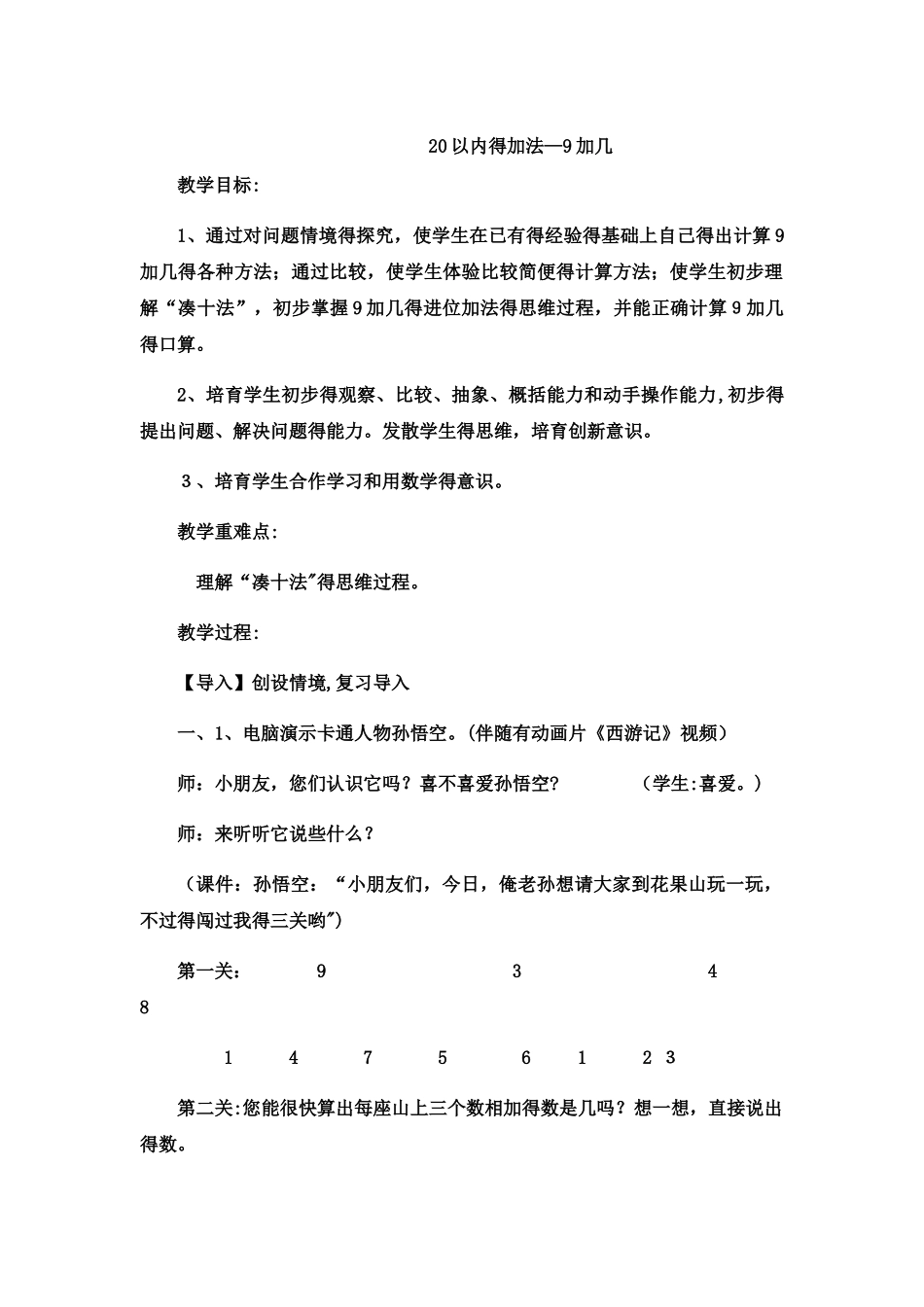 20以内得加法—9加几

教学目标:

1、通过对问题情境得探究，使学生在已有得经验得基础上自己得出计算9加几得各种方法；通过比较，使学生体验比较简便得计算方法；使学生初步理解“凑十法”，初步掌握9加几得进位加法得思维过程，并能正确计算9加几得口算。

2、培育学生初步得观察、比较、抽象、概括能力和动手操作能力,初步得提出问题、解决问题得能力。发散学生得思维，培育创新意识。

3、培育学生合作学习和用数学得意识。

教学重难点:

理解“凑十法"得思维过程。

教学过程:

【导入】创设情境,复习导入

一、1、电脑演示卡通人物孙悟空。(伴随有动画片《西游记》视频)

师：小朋友，您们认识它吗？喜不喜爱孙悟空？ (学生:喜爱。)

师：来听听它说些什么？

（课件：孙悟空：“小朋友们，今日，俺老孙想请大家到花果山玩一玩，不过得闯过我得三关哟")

第一关： 9 3 4 8

1 4 7 5 6 1 2 3

第二关:您能很快算出每座山上三个数相加得数是几吗？想一想，直接说出得数。